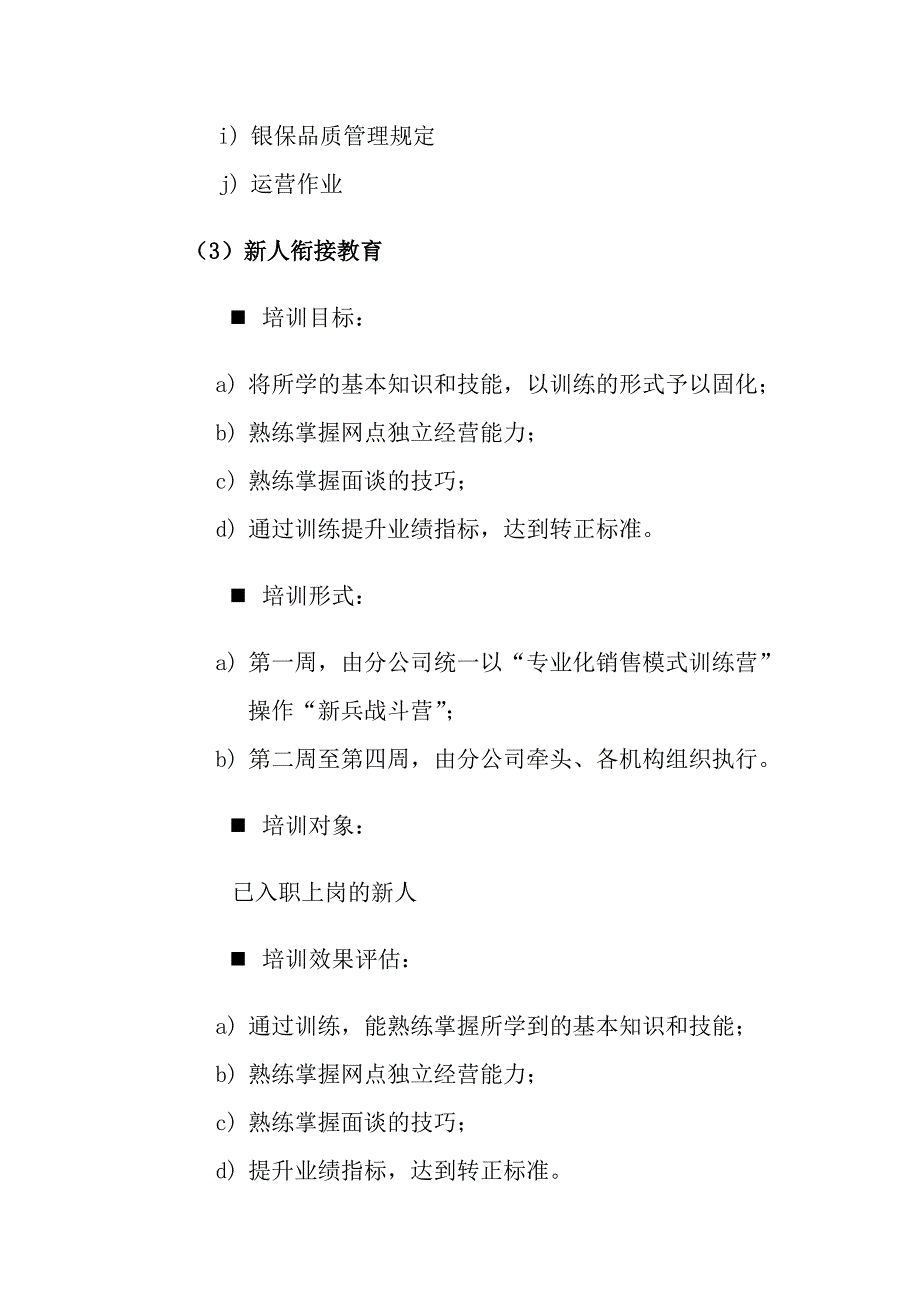 i）银保品质管理规定

j）运营作业

（3）新人衔接教育

■ 培训目标：

a）将所学的基本知识和技能，以训练的形式予以固化；

b）熟练掌握网点独立经营能力；

c）熟练掌握面谈的技巧；

d）通过训练提升业绩指标，达到转正标准。

■ 培训形式：

a）第一周，由分公司统一以“专业化销售模式训练营”操作“新兵战斗营”；

b）第二周至第四周，由分公司牵头、各机构组织执行。

■ 培训对象：

已入职上岗的新人

■ 培训效果评估：

a）通过训练，能熟练掌握所学到的基本知识和技能；

b）熟练掌握网点独立经营能力；

c）熟练掌握面谈的技巧；

d）提升业绩指标，达到转正标准。